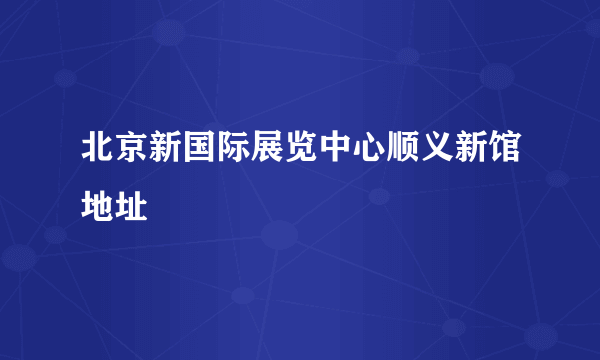 北京新国际展览中心顺义新馆地址